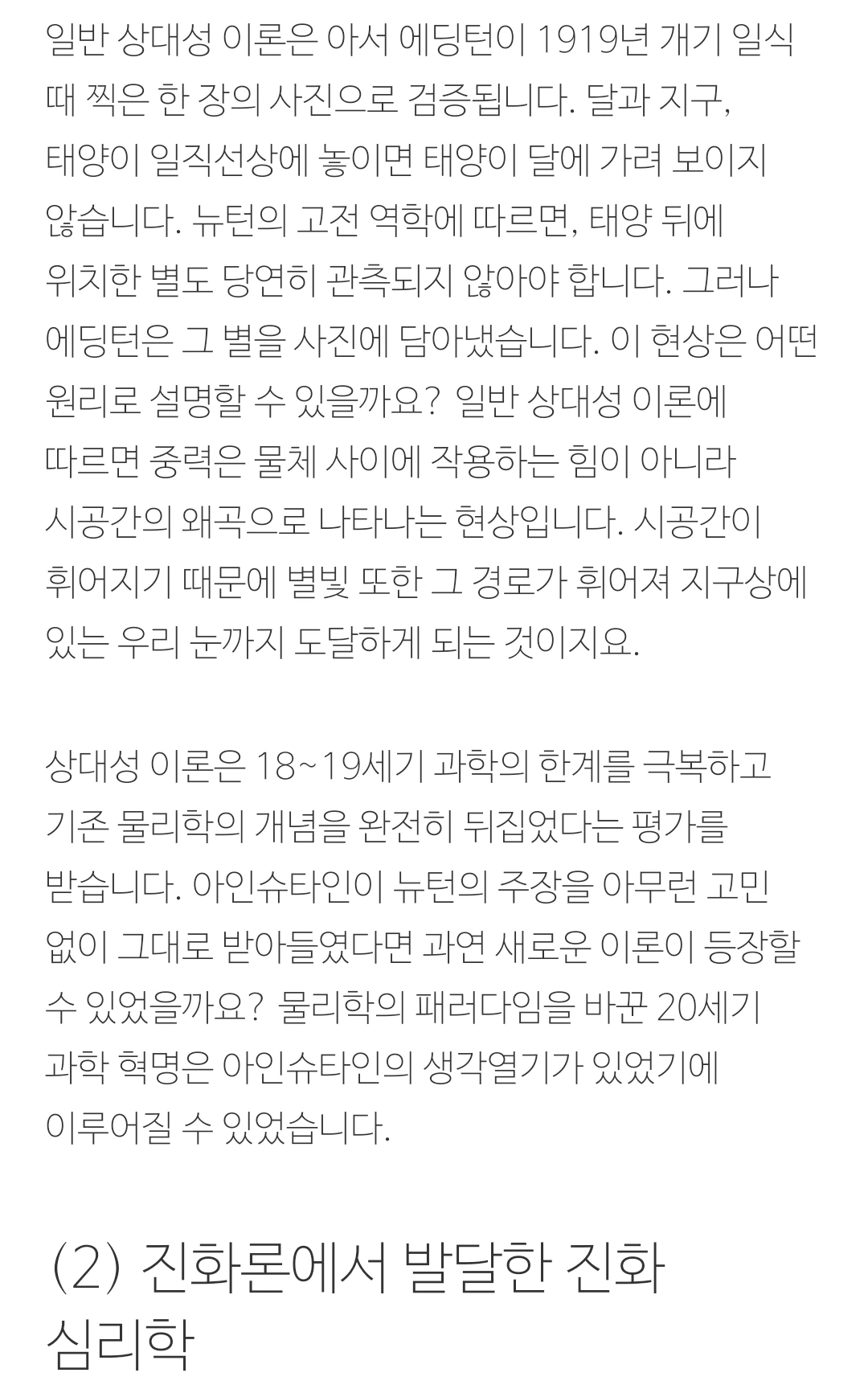 일반 상대성 이론은 아서 에딩턴이 1919년 개기 일식 때 찍은 한 장의 사진으로 검증됩니다. 달과 지구, 태양이 일직선상에 놓이면 태양이 달에 가려 보이지 않습니다. 뉴턴의 고전 역학에 따르면, 태양 뒤에 위치한 별도 당연히 관측되지 않아야 합니다. 그러나 에딩턴은 그 별을 사진에 담아냈습니다. 이 현상은 어떤 원리로 설명할 수 있을까요? 일반 상대성 이론에 따르면 중력은 물체 사이에 작용하는 힘이 아니라 시공간의 왜곡으로 나타나는 현상입니다. 시공간이 휘어지기 때문에 별빛 또한 그 경로가 휘어져 지구상에 있는 우리 눈까지 도달하게 되는 것이지요.

상대성 이론은 18~19세기 과학의 한계를 극복하고 기존 물리학의 개념을 완전히 뒤집었다는 평가를 받습니다. 아인슈타인이 뉴턴의 주장을 아무런 고민 없이 그대로 받아들였다면 과연 새로운 이론이 등장할 수 있었을까요? 물리학의 패러다임을 바꾼 20세기 과학 혁명은 아인슈타인의 생각열기가 있었기에 이루어질 수 있었습니다.

(2) 진화론에서 발달한 진화 심리학